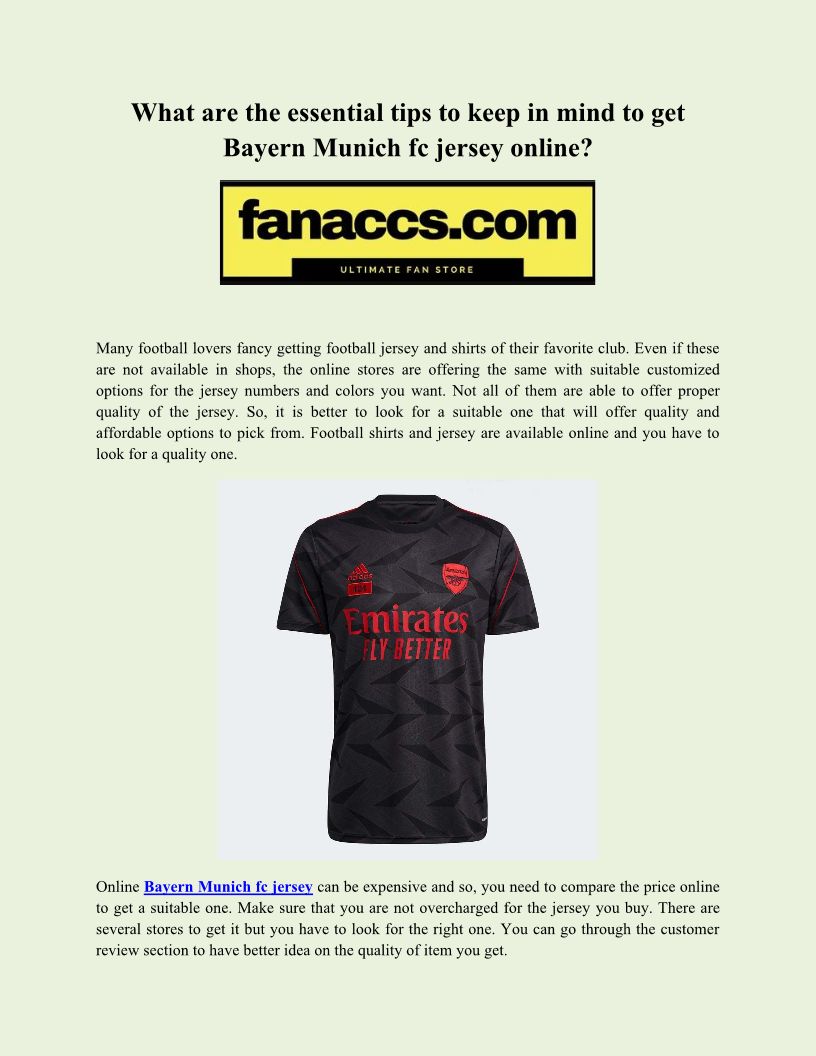 What are the essential tips to keep in mind to get Bayern Munich fc jersey online?

fanaccs.com

ULTIMATE FAN STORE

Many football lovers fancy getting football jersey and shirts of their favorite club. Even if these are not available in shops, the online stores are offering the same with suitable customized options for the jersey numbers and colors you want. Not all of them are able to offer proper quality of the jersey. So, it is better to look for a suitable one that will offer quality and affordable options to pick from. Football shirts and jersey are available online and you have to look for a quality one.

Emirates
FLY BETTER

Online Bayern Munich fc jersey can be expensive and so, you need to compare the price online to get a suitable one. Make sure that you are not overcharged for the jersey you buy. There are several stores to get it but you have to look for the right one. You can go through the customer review section to have better idea on the quality of item you get.